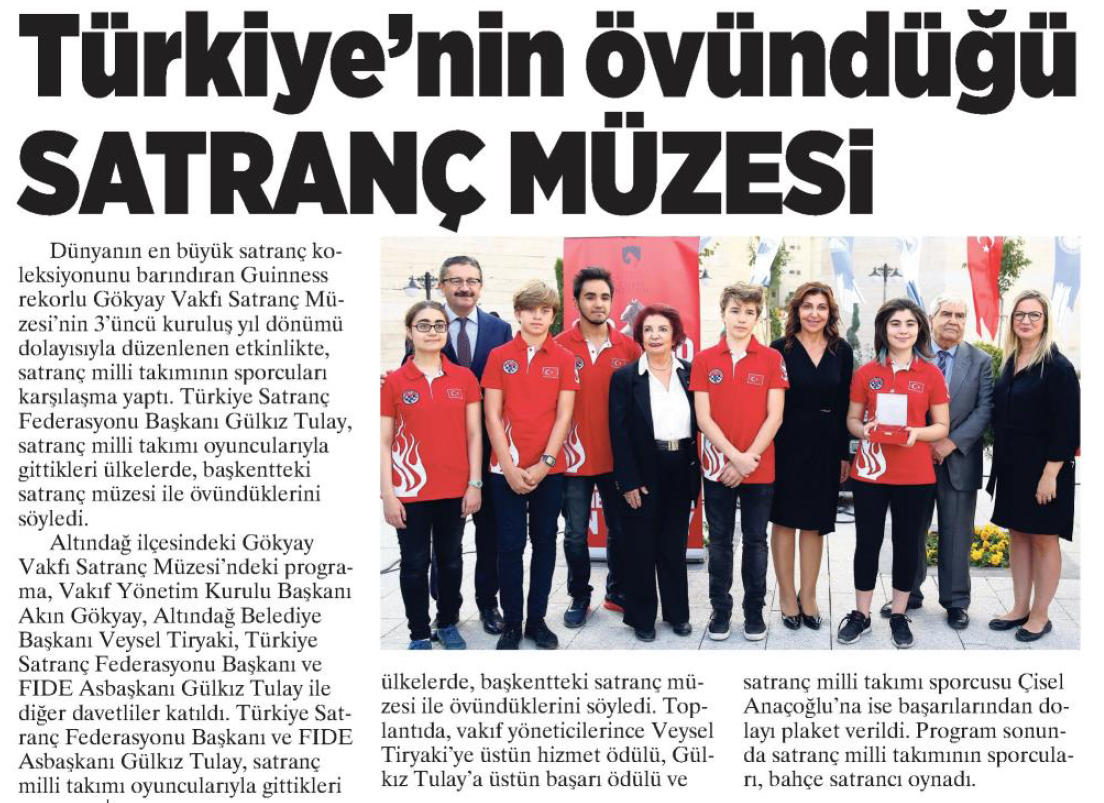 Türkiye'nin övündüğü SATRANÇ MÜZESİ

Dünyanın en büyük satranç koleksiyonunu barındıran Guinness rekorlu Gökyay Vakfı Satranç Müzesi'nin 3'üncü kuruluş yıl dönümü dolayısıyla düzenlenen etkinlikte, satranç milli takımının sporcuları karşılaşma yaptı. Türkiye Satranç Federasyonu Başkanı Gülkız Tulay, satranç milli takımı oyuncularıyla gittikleri ülkelerde, başkentteki satranç müzesi ile övündüklerini söyledi.

Altındağ ilçesindeki Gökyay Vakfı Satranç Müzesi'ndeki programa, Vakıf Yönetim Kurulu Başkanı Akın Gökyay, Altındağ Belediye Başkanı Veysel Tiryaki, Türkiye Satranç Federasyonu Başkanı ve FIDE Asbaşkanı Gülkız Tulay ile diğer davetliler katıldı. Türkiye Satranç Federasyonu Başkanı ve FIDE Asbaşkanı Gülkız Tulay, satranç milli takımı oyuncularıyla gittikleri ülkelerde, başkentteki satranç müzesi ile övündüklerini söyledi. Toplantıda, vakıf yöneticilerince Veysel Tiryaki'ye üstün hizmet ödülü, Gülkız Tulay'a üstün başarı ödülü ve satranç milli takımı sporcusu Çisel Anaçoğlu'na ise başarılarından dolayı plaket verildi. Program sonunda satranç milli takımının sporcuları, bahçe satrancı oynadı.